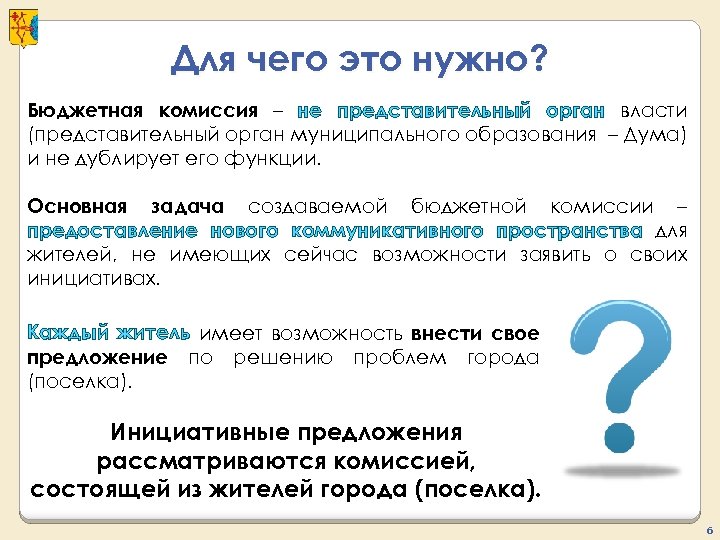 Для чего это нужно?

Бюджетная комиссия – не представительный орган власти (представительный орган муниципального образования – Дума) и не дублирует его функции.

Основная задача создаваемой бюджетной комиссии – предоставление нового коммуникативного пространства для жителей, не имеющих сейчас возможности заявить о своих инициативах.

Каждый житель имеет возможность внести свое предложение по решению проблем города (поселка).

Инициативные предложения рассматриваются комиссией, состоящей из жителей города (поселка).

6